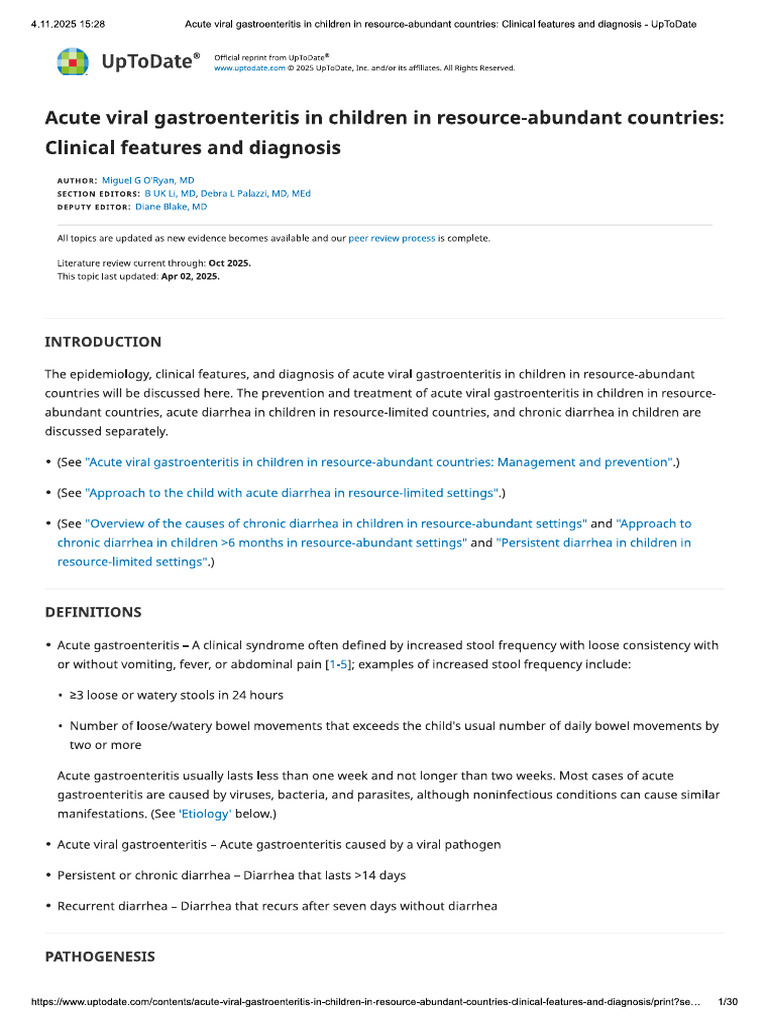 4.11.2025 15:28 Acute viral gastroenteritis in children in resource-abundant countries: Clinical features and diagnosis - UpToDate

UpToDate® Official reprint from UpToDate® www.uptodate.com © 2025 UpToDate, Inc. and/or its affiliates. All Rights Reserved.

Acute viral gastroenteritis in children in resource-abundant countries: Clinical features and diagnosis

AUTHOR: Miguel G O'Ryan, MD
SECTION EDITORS: B UK Li, MD, Debra L Palazzi, MD, MEd
DEPUTY EDITOR: Diane Blake, MD

All topics are updated as new evidence becomes available and our peer review process is complete.

Literature review current through: Oct 2025.
This topic last updated: Apr 02, 2025.

INTRODUCTION

The epidemiology, clinical features, and diagnosis of acute viral gastroenteritis in children in resource-abundant countries will be discussed here. The prevention and treatment of acute viral gastroenteritis in children in resource-abundant countries, acute diarrhea in children in resource-limited countries, and chronic diarrhea in children are discussed separately.

• (See "Acute viral gastroenteritis in children in resource-abundant countries: Management and prevention".)

• (See "Approach to the child with acute diarrhea in resource-limited settings".)

• (See "Overview of the causes of chronic diarrhea in children in resource-abundant settings" and "Approach to chronic diarrhea in children >6 months in resource-abundant settings" and "Persistent diarrhea in children in resource-limited settings".)

DEFINITIONS

• Acute gastroenteritis – A clinical syndrome often defined by increased stool frequency with loose consistency with or without vomiting, fever, or abdominal pain [1-5]; examples of increased stool frequency include:

• ≥3 loose or watery stools in 24 hours

• Number of loose/watery bowel movements that exceeds the child's usual number of daily bowel movements by two or more

Acute gastroenteritis usually lasts less than one week and not longer than two weeks. Most cases of acute gastroenteritis are caused by viruses, bacteria, and parasites, although noninfectious conditions can cause similar manifestations. (See 'Etiology' below.)

• Acute viral gastroenteritis – Acute gastroenteritis caused by a viral pathogen

• Persistent or chronic diarrhea – Diarrhea that lasts >14 days

• Recurrent diarrhea – Diarrhea that recurs after seven days without diarrhea

PATHOGENESIS

https://www.uptodate.com/contents/acute-viral-gastroenteritis-in-children-in-resource-abundant-countries-clinical-features-and-diagnosis/print?se... 1/30